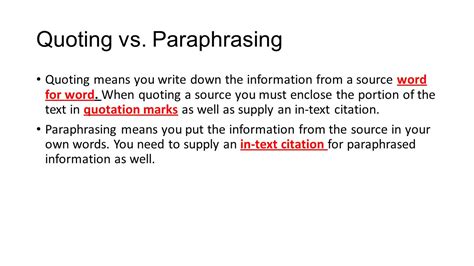 Quoting vs. Paraphrasing

• Quoting means you write down the information from a source word for word. When quoting a source you must enclose the portion of the text in quotation marks as well as supply an in-text citation.

• Paraphrasing means you put the information from the source in your own words. You need to supply an in-text citation for paraphrased information as well.